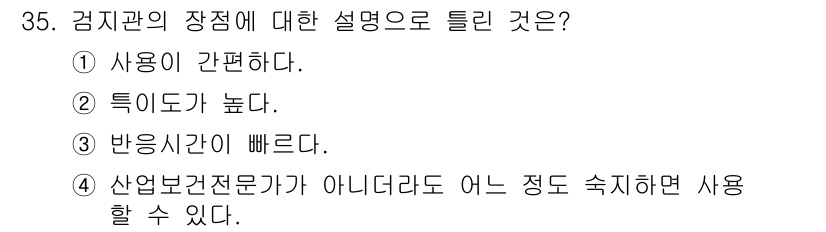 35. 검지관의 장점에 대한 설명으로 틀린 것은?

① 사용이 간편하다.

② 특이도가 높다.

③ 반응시간이 빠르다.

④ 산업보건전문가가 아니더라도 어느 정도 숙지하면 사용할 수 있다.